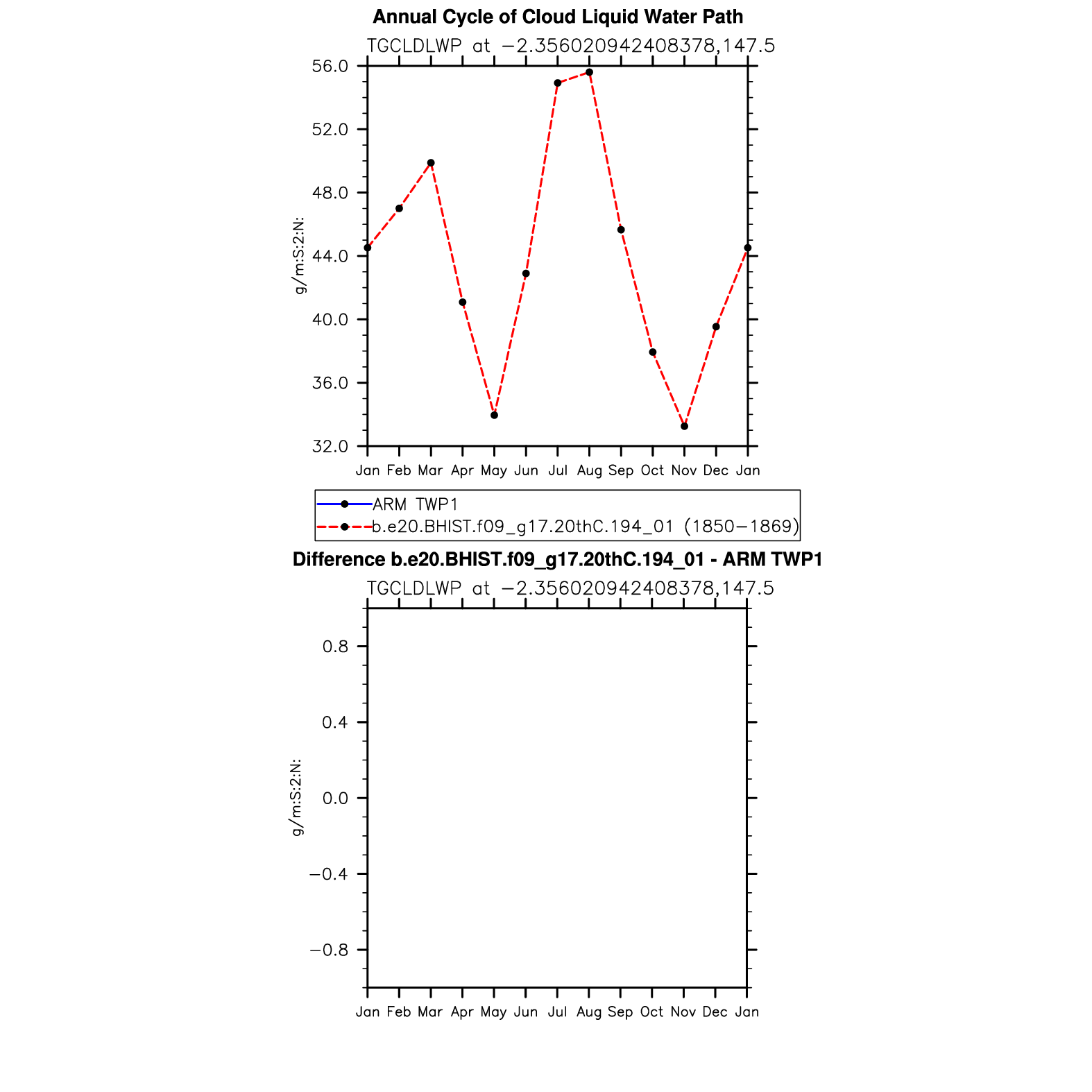 Annual Cycle of Cloud Liquid Water Path

TGCLDLWP at −2.356020942408378,147.5

56.0
52.0
48.0
44.0
40.0
36.0
32.0

g/m:S:2:N:

Jan Feb Mar Apr May Jun Jul Aug Sep Oct Nov Dec Jan

ARM TWP1
b.e20.BHIST.f09_g17.20thC.194_01 (1850−1869)

Difference b.e20.BHIST.f09_g17.20thC.194_01 - ARM TWP1

TGCLDLWP at −2.356020942408378,147.5

0.8
0.4
0.0
−0.4
−0.8

g/m:S:2:N:

Jan Feb Mar Apr May Jun Jul Aug Sep Oct Nov Dec Jan